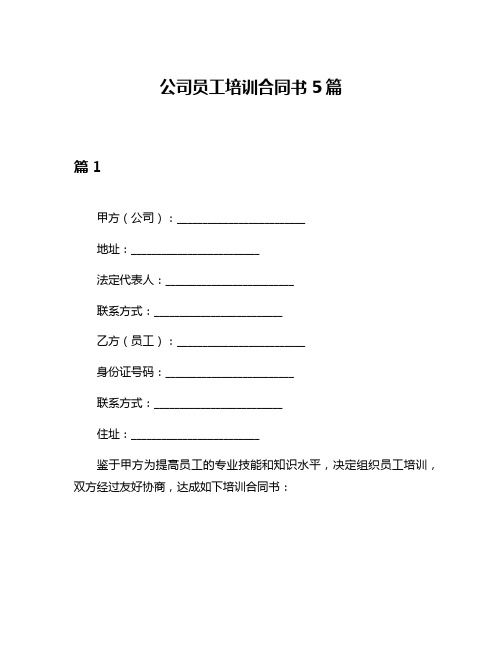 公司员工培训合同书 5 篇

篇 1

甲方（公司）：______________________

地址：______________________

法定代表人：______________________

联系方式：______________________

乙方（员工）：______________________

身份证号码：______________________

联系方式：______________________

住址：______________________

鉴于甲方为提高员工的专业技能和知识水平，决定组织员工培训，双方经过友好协商，达成如下培训合同书：